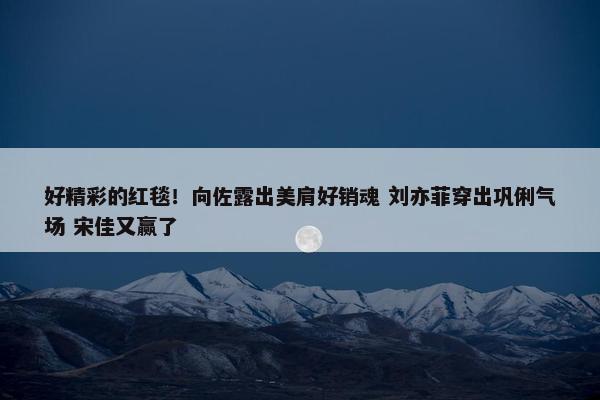 好精彩的红毯！向佐露出美肩好销魂 刘亦菲穿出巩俐气场 宋佳又赢了